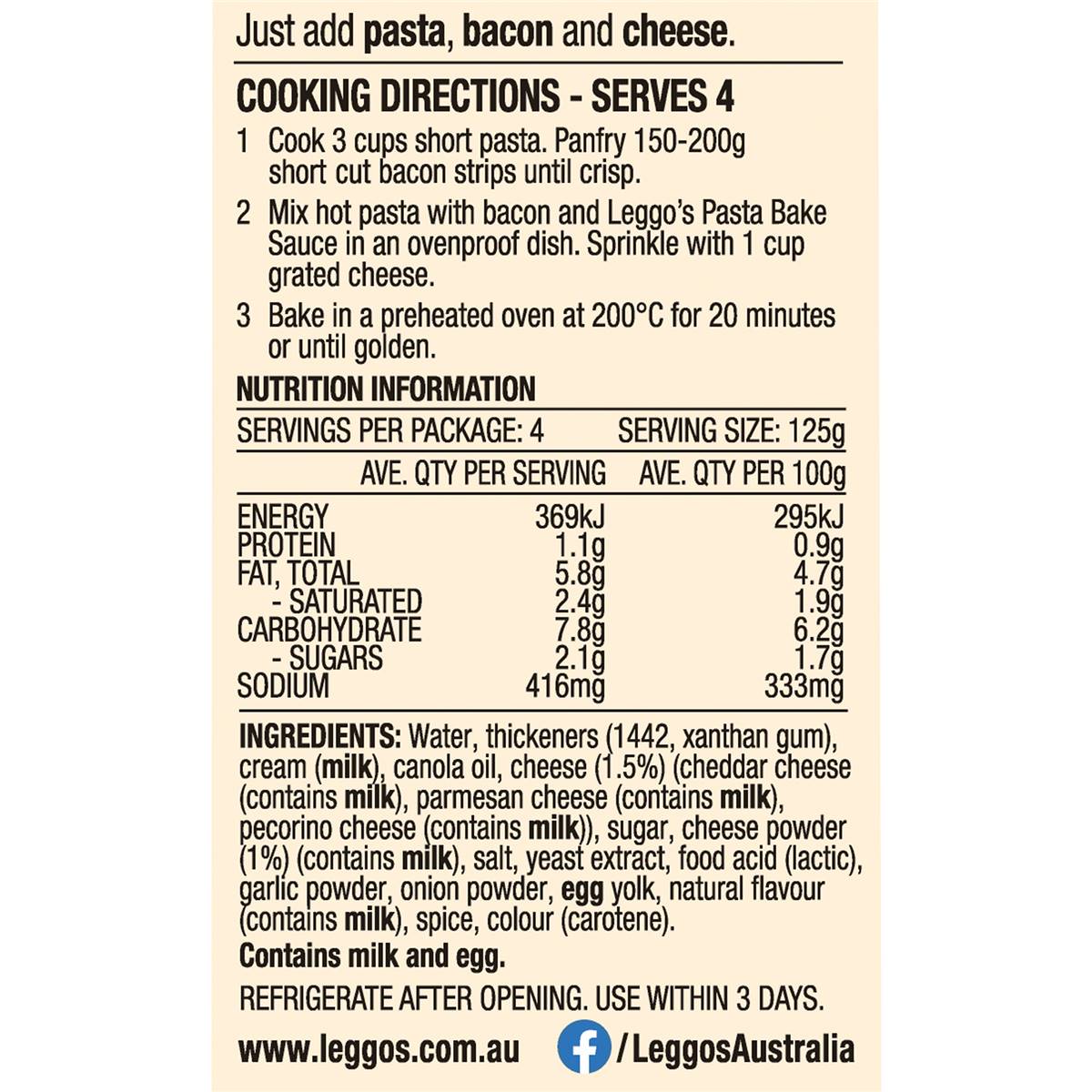 Just add pasta, bacon and cheese.

COOKING DIRECTIONS - SERVES 4

1 Cook 3 cups short pasta. Panfry 150-200g short cut bacon strips until crisp.

2 Mix hot pasta with bacon and Leggo's Pasta Bake Sauce in an ovenproof dish. Sprinkle with 1 cup grated cheese.

3 Bake in a preheated oven at 200°C for 20 minutes or until golden.

NUTRITION INFORMATION

SERVINGS PER PACKAGE: 4 SERVING SIZE: 125g

| | AVE. QTY PER SERVING | AVE. QTY PER 100g |
|---|---|---|
| ENERGY | 369kJ | 295kJ |
| PROTEIN | 1.1g | 0.9g |
| FAT, TOTAL | 5.8g | 4.7g |
| - SATURATED | 2.4g | 1.9g |
| CARBOHYDRATE | 7.8g | 6.2g |
| - SUGARS | 2.1g | 1.7g |
| SODIUM | 416mg | 333mg |

INGREDIENTS: Water, thickeners (1442, xanthan gum), cream (milk), canola oil, cheese (1.5%) (cheddar cheese (contains milk), parmesan cheese (contains milk), pecorino cheese (contains milk)), sugar, cheese powder (1%) (contains milk), salt, yeast extract, food acid (lactic), garlic powder, onion powder, egg yolk, natural flavour (contains milk), spice, colour (carotene).

Contains milk and egg.

REFRIGERATE AFTER OPENING. USE WITHIN 3 DAYS.

www.leggos.com.au /LeggosAustralia